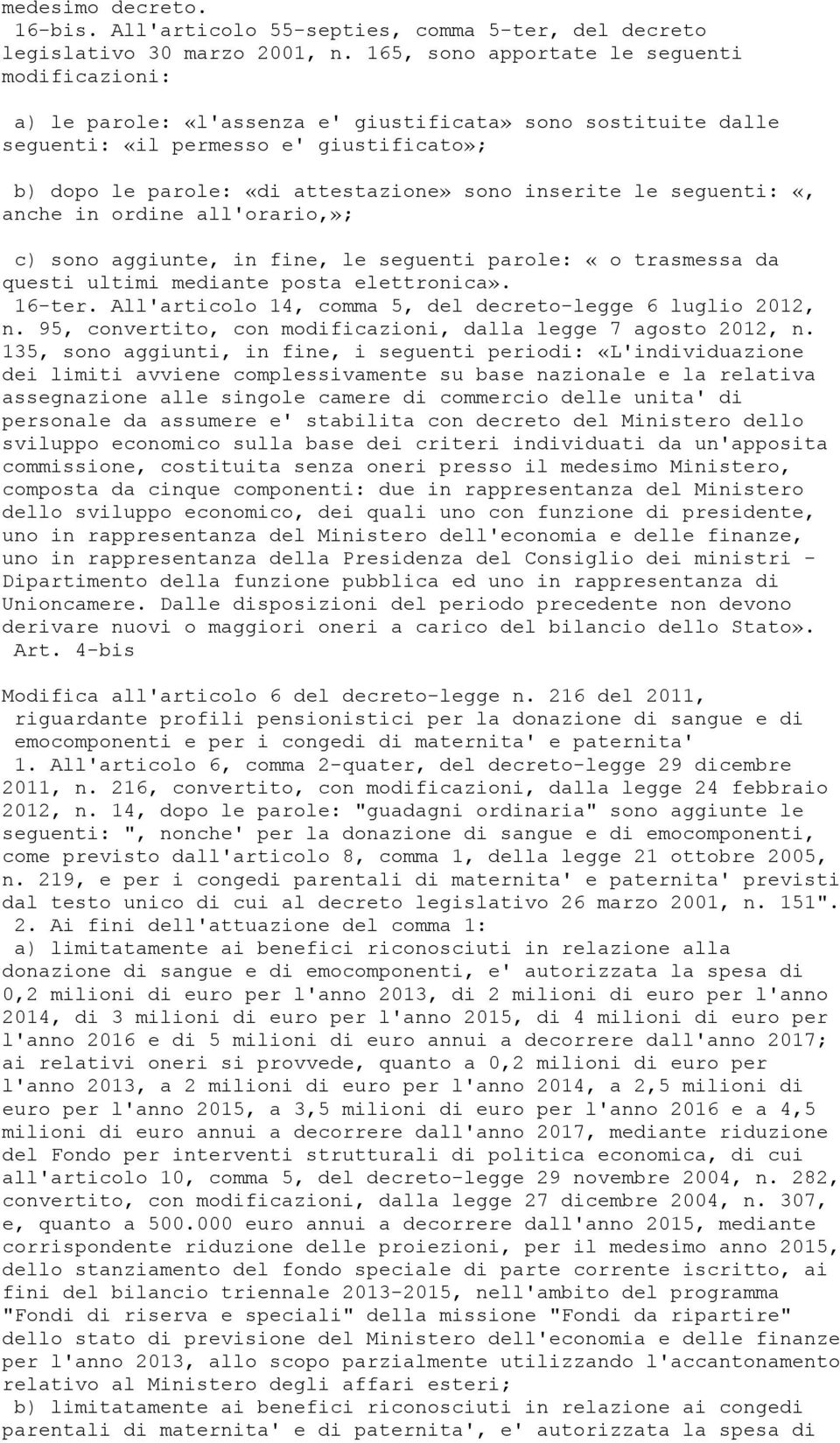 medesimo decreto.
16-bis. All'articolo 55-septies, comma 5-ter, del decreto legislativo 30 marzo 2001, n. 165, sono apportate le seguenti modificazioni:

a) le parole: «l'assenza e' giustificata» sono sostituite dalle seguenti: «il permesso e' giustificato»;

b) dopo le parole: «di attestazione» sono inserite le seguenti: «, anche in ordine all'orario,»;

c) sono aggiunte, in fine, le seguenti parole: « o trasmessa da questi ultimi mediante posta elettronica».
16-ter. All'articolo 14, comma 5, del decreto-legge 6 luglio 2012, n. 95, convertito, con modificazioni, dalla legge 7 agosto 2012, n. 135, sono aggiunti, in fine, i seguenti periodi: «L'individuazione dei limiti avviene complessivamente su base nazionale e la relativa assegnazione alle singole camere di commercio delle unita' di personale da assumere e' stabilita con decreto del Ministero dello sviluppo economico sulla base dei criteri individuati da un'apposita commissione, costituita senza oneri presso il medesimo Ministero, composta da cinque componenti: due in rappresentanza del Ministero dello sviluppo economico, dei quali uno con funzione di presidente, uno in rappresentanza del Ministero dell'economia e delle finanze, uno in rappresentanza della Presidenza del Consiglio dei ministri - Dipartimento della funzione pubblica ed uno in rappresentanza di Unioncamere. Dalle disposizioni del periodo precedente non devono derivare nuovi o maggiori oneri a carico del bilancio dello Stato».
Art. 4-bis

Modifica all'articolo 6 del decreto-legge n. 216 del 2011, riguardante profili pensionistici per la donazione di sangue e di emocomponenti e per i congedi di maternita' e paternita'
1. All'articolo 6, comma 2-quater, del decreto-legge 29 dicembre 2011, n. 216, convertito, con modificazioni, dalla legge 24 febbraio 2012, n. 14, dopo le parole: "guadagni ordinaria" sono aggiunte le seguenti: ", nonche' per la donazione di sangue e di emocomponenti, come previsto dall'articolo 8, comma 1, della legge 21 ottobre 2005, n. 219, e per i congedi parentali di maternita' e paternita' previsti dal testo unico di cui al decreto legislativo 26 marzo 2001, n. 151".
2. Ai fini dell'attuazione del comma 1:
a) limitatamente ai benefici riconosciuti in relazione alla donazione di sangue e di emocomponenti, e' autorizzata la spesa di 0,2 milioni di euro per l'anno 2013, di 2 milioni di euro per l'anno 2014, di 3 milioni di euro per l'anno 2015, di 4 milioni di euro per l'anno 2016 e di 5 milioni di euro annui a decorrere dall'anno 2017; ai relativi oneri si provvede, quanto a 0,2 milioni di euro per l'anno 2013, a 2 milioni di euro per l'anno 2014, a 2,5 milioni di euro per l'anno 2015, a 3,5 milioni di euro per l'anno 2016 e a 4,5 milioni di euro annui a decorrere dall'anno 2017, mediante riduzione del Fondo per interventi strutturali di politica economica, di cui all'articolo 10, comma 5, del decreto-legge 29 novembre 2004, n. 282, convertito, con modificazioni, dalla legge 27 dicembre 2004, n. 307, e, quanto a 500.000 euro annui a decorrere dall'anno 2015, mediante corrispondente riduzione delle proiezioni, per il medesimo anno 2015, dello stanziamento del fondo speciale di parte corrente iscritto, ai fini del bilancio triennale 2013-2015, nell'ambito del programma "Fondi di riserva e speciali" della missione "Fondi da ripartire" dello stato di previsione del Ministero dell'economia e delle finanze per l'anno 2013, allo scopo parzialmente utilizzando l'accantonamento relativo al Ministero degli affari esteri;
b) limitatamente ai benefici riconosciuti in relazione ai congedi parentali di maternita' e di paternita', e' autorizzata la spesa di